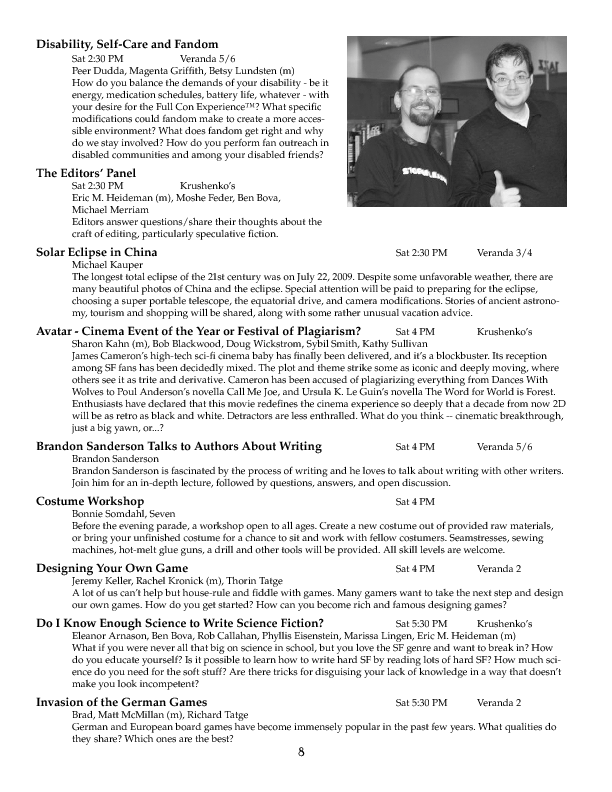 **Disability, Self-Care and Fandom**
Sat 2:30 PM Veranda 5/6
Peer Dudda, Magenta Griffith, Betsy Lundsten (m)
How do you balance the demands of your disability - be it energy, medication schedules, battery life, whatever - with your desire for the Full Con Experience™? What specific modifications could fandom make to create a more accessible environment? What does fandom get right and why do we stay involved? How do you perform fan outreach in disabled communities and among your disabled friends?

**The Editors' Panel**
Sat 2:30 PM Krushenko's
Eric M. Heideman (m), Moshe Feder, Ben Bova, Michael Merriam
Editors answer questions/share their thoughts about the craft of editing, particularly speculative fiction.

**Solar Eclipse in China** Sat 2:30 PM Veranda 3/4
Michael Kauper
The longest total eclipse of the 21st century was on July 22, 2009. Despite some unfavorable weather, there are many beautiful photos of China and the eclipse. Special attention will be paid to preparing for the eclipse, choosing a super portable telescope, the equatorial drive, and camera modifications. Stories of ancient astronomy, tourism and shopping will be shared, along with some rather unusual vacation advice.

**Avatar - Cinema Event of the Year or Festival of Plagiarism?** Sat 4 PM Krushenko's
Sharon Kahn (m), Bob Blackwood, Doug Wickstrom, Sybil Smith, Kathy Sullivan
James Cameron's high-tech sci-fi cinema baby has finally been delivered, and it's a blockbuster. Its reception among SF fans has been decidedly mixed. The plot and theme strike some as iconic and deeply moving, where others see it as trite and derivative. Cameron has been accused of plagiarizing everything from Dances With Wolves to Poul Anderson's novella Call Me Joe, and Ursula K. Le Guin's novella The Word for World is Forest. Enthusiasts have declared that this movie redefines the cinema experience so deeply that a decade from now 2D will be as retro as black and white. Detractors are less enthralled. What do you think -- cinematic breakthrough, just a big yawn, or...?

**Brandon Sanderson Talks to Authors About Writing** Sat 4 PM Veranda 5/6
Brandon Sanderson
Brandon Sanderson is fascinated by the process of writing and he loves to talk about writing with other writers. Join him for an in-depth lecture, followed by questions, answers, and open discussion.

**Costume Workshop** Sat 4 PM
Bonnie Somdahl, Seven
Before the evening parade, a workshop open to all ages. Create a new costume out of provided raw materials, or bring your unfinished costume for a chance to sit and work with fellow costumers. Seamstresses, sewing machines, hot-melt glue guns, a drill and other tools will be provided. All skill levels are welcome.

**Designing Your Own Game** Sat 4 PM Veranda 2
Jeremy Keller, Rachel Kronick (m), Thorin Tatge
A lot of us can't help but house-rule and fiddle with games. Many gamers want to take the next step and design our own games. How do you get started? How can you become rich and famous designing games?

**Do I Know Enough Science to Write Science Fiction?** Sat 5:30 PM Krushenko's
Eleanor Arnason, Ben Bova, Rob Callahan, Phyllis Eisenstein, Marissa Lingen, Eric M. Heideman (m)
What if you were never all that big on science in school, but you love the SF genre and want to break in? How do you educate yourself? Is it possible to learn how to write hard SF by reading lots of hard SF? How much science do you need for the soft stuff? Are there tricks for disguising your lack of knowledge in a way that doesn't make you look incompetent?

**Invasion of the German Games** Sat 5:30 PM Veranda 2
Brad, Matt McMillan (m), Richard Tatge
German and European board games have become immensely popular in the past few years. What qualities do they share? Which ones are the best?

8